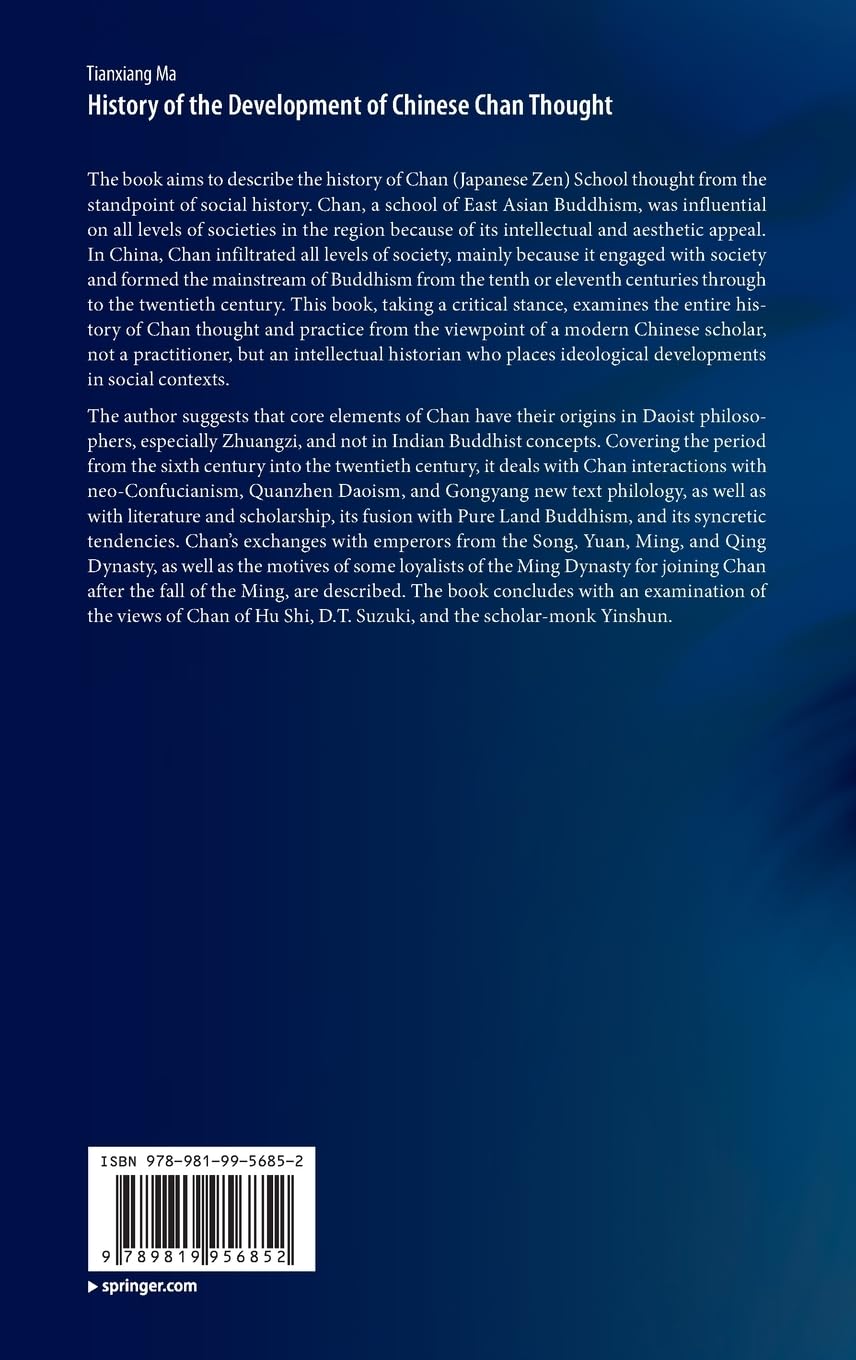 Tianxiang Ma
History of the Development of Chinese Chan Thought

The book aims to describe the history of Chan (Japanese Zen) School thought from the standpoint of social history. Chan, a school of East Asian Buddhism, was influential on all levels of societies in the region because of its intellectual and aesthetic appeal. In China, Chan infiltrated all levels of society, mainly because it engaged with society and formed the mainstream of Buddhism from the tenth or eleventh centuries through to the twentieth century. This book, taking a critical stance, examines the entire history of Chan thought and practice from the viewpoint of a modern Chinese scholar, not a practitioner, but an intellectual historian who places ideological developments in social contexts.

The author suggests that core elements of Chan have their origins in Daoist philosophers, especially Zhuangzi, and not in Indian Buddhist concepts. Covering the period from the sixth century into the twentieth century, it deals with Chan interactions with neo-Confucianism, Quanzhen Daoism, and Gongyang new text philology, as well as with literature and scholarship, its fusion with Pure Land Buddhism, and its syncretic tendencies. Chan's exchanges with emperors from the Song, Yuan, Ming, and Qing Dynasty, as well as the motives of some loyalists of the Ming Dynasty for joining Chan after the fall of the Ming, are described. The book concludes with an examination of the views of Chan of Hu Shi, D.T. Suzuki, and the scholar-monk Yinshun.

ISBN 978-981-99-5685-2

9 789819 956852

springer.com